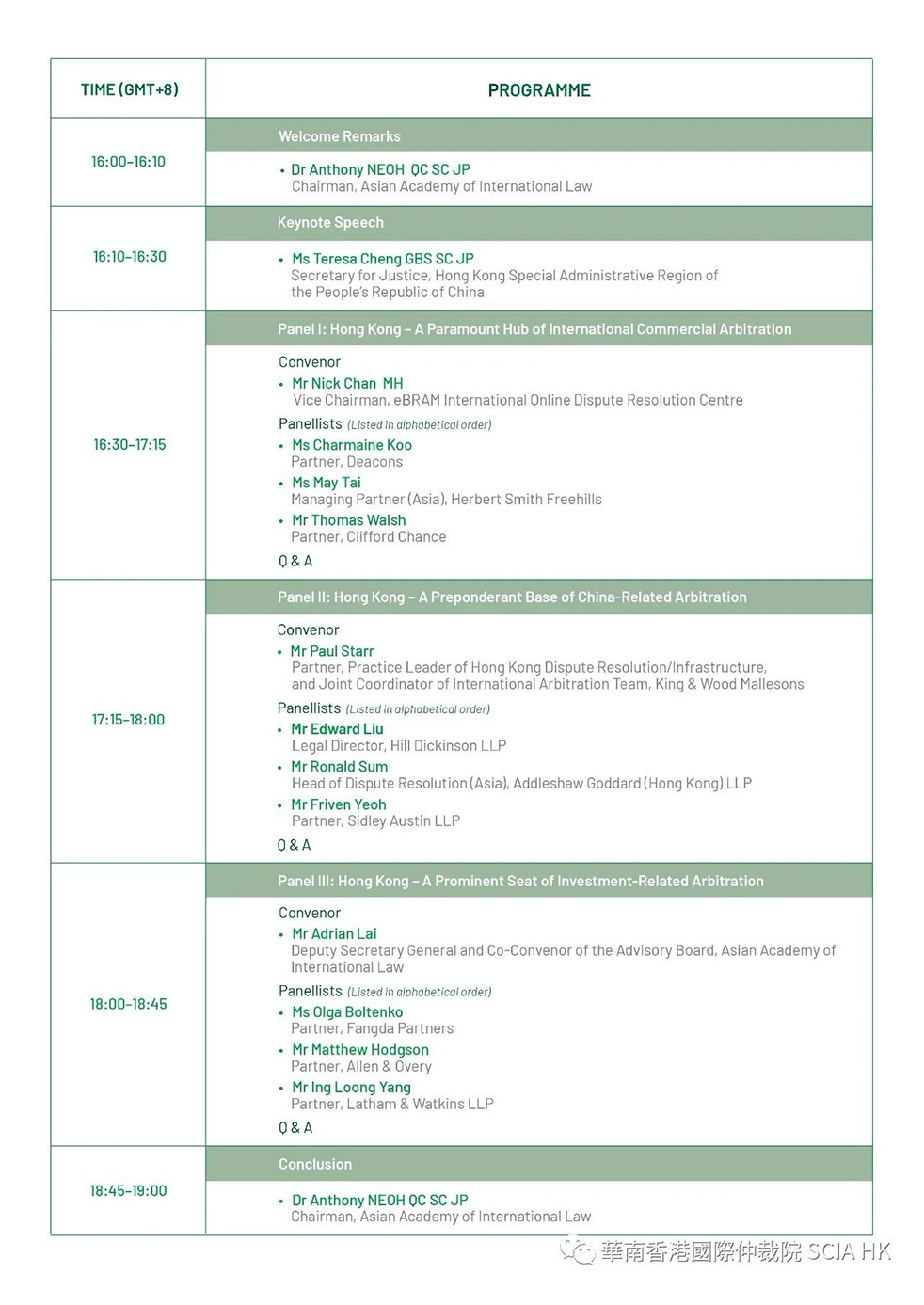 | TIME (GMT+8) | PROGRAMME |
|---|---|
| 16:00–16:10 | Welcome Remarks<br>• Dr Anthony NEOH QC SC JP<br>Chairman, Asian Academy of International Law |
| 16:10–16:30 | Keynote Speech<br>• Ms Teresa Cheng GBS SC JP<br>Secretary for Justice, Hong Kong Special Administrative Region of the People's Republic of China |
| 16:30–17:15 | Panel I: Hong Kong – A Paramount Hub of International Commercial Arbitration<br>Convenor<br>• Mr Nick Chan MH<br>Vice Chairman, eBRAM International Online Dispute Resolution Centre<br>Panellists (Listed in alphabetical order)<br>• Ms Charmaine Koo<br>Partner, Deacons<br>• Ms May Tai<br>Managing Partner (Asia), Herbert Smith Freehills<br>• Mr Thomas Walsh<br>Partner, Clifford Chance<br>Q & A |
| 17:15–18:00 | Panel II: Hong Kong – A Preponderant Base of China-Related Arbitration<br>Convenor<br>• Mr Paul Starr<br>Partner, Practice Leader of Hong Kong Dispute Resolution/Infrastructure, and Joint Coordinator of International Arbitration Team, King & Wood Mallesons<br>Panellists (Listed in alphabetical order)<br>• Mr Edward Liu<br>Legal Director, Hill Dickinson LLP<br>• Mr Ronald Sum<br>Head of Dispute Resolution (Asia), Addleshaw Goddard (Hong Kong) LLP<br>• Mr Friven Yeoh<br>Partner, Sidley Austin LLP<br>Q & A |
| 18:00–18:45 | Panel III: Hong Kong – A Prominent Seat of Investment-Related Arbitration<br>Convenor<br>• Mr Adrian Lai<br>Deputy Secretary General and Co-Convenor of the Advisory Board, Asian Academy of International Law<br>Panellists (Listed in alphabetical order)<br>• Ms Olga Boltenko<br>Partner, Fangda Partners<br>• Mr Matthew Hodgson<br>Partner, Allen & Overy<br>• Mr Ing Loong Yang<br>Partner, Latham & Watkins LLP<br>Q & A |
| 18:45–19:00 | Conclusion<br>• Dr Anthony NEOH QC SC JP<br>Chairman, Asian Academy of International Law |

華南香港國際仲裁院 SCIA HK